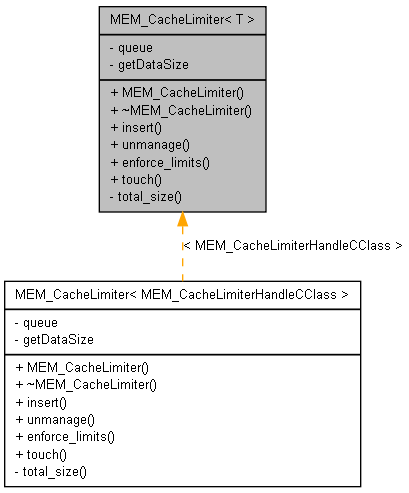 MEM_CacheLimiter< T >

- queue
- getDataSize

+ MEM_CacheLimiter()
+ ~MEM_CacheLimiter()
+ insert()
+ unmanage()
+ enforce_limits()
+ touch()
- total_size()

< MEM_CacheLimiterHandleCClass >

MEM_CacheLimiter< MEM_CacheLimiterHandleCClass >

- queue
- getDataSize

+ MEM_CacheLimiter()
+ ~MEM_CacheLimiter()
+ insert()
+ unmanage()
+ enforce_limits()
+ touch()
- total_size()